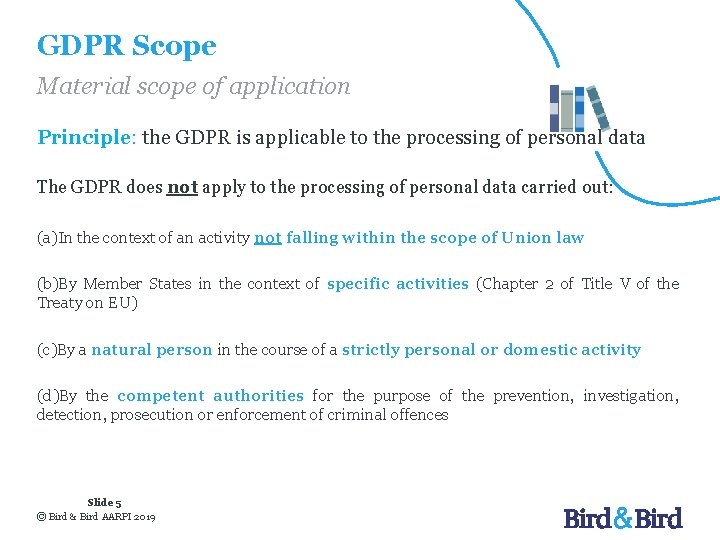 GDPR Scope

Material scope of application

Principle: the GDPR is applicable to the processing of personal data

The GDPR does not apply to the processing of personal data carried out:

(a)In the context of an activity not falling within the scope of Union law

(b)By Member States in the context of specific activities (Chapter 2 of Title V of the Treaty on EU)

(c)By a natural person in the course of a strictly personal or domestic activity

(d)By the competent authorities for the purpose of the prevention, investigation, detection, prosecution or enforcement of criminal offences

Slide 5
© Bird & Bird AARPI 2019

Bird&Bird